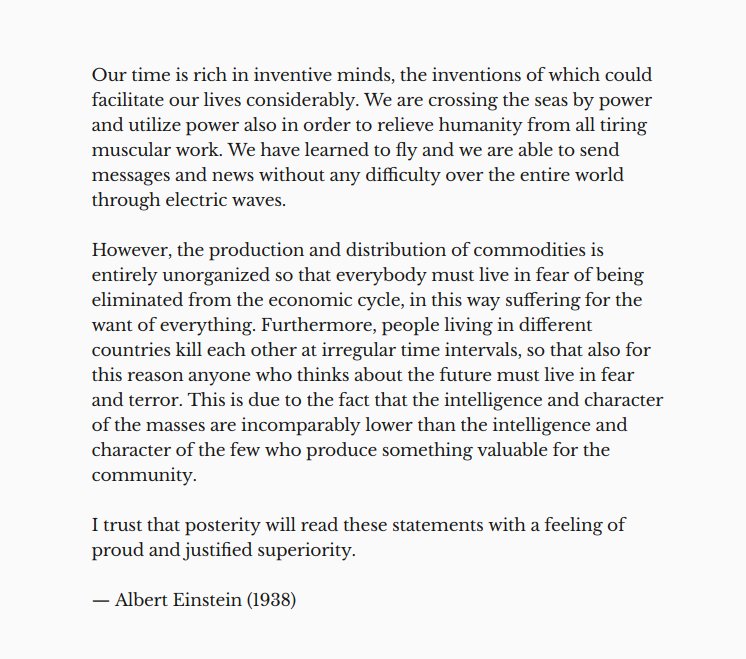 Our time is rich in inventive minds, the inventions of which could facilitate our lives considerably. We are crossing the seas by power and utilize power also in order to relieve humanity from all tiring muscular work. We have learned to fly and we are able to send messages and news without any difficulty over the entire world through electric waves.

However, the production and distribution of commodities is entirely unorganized so that everybody must live in fear of being eliminated from the economic cycle, in this way suffering for the want of everything. Furthermore, people living in different countries kill each other at irregular time intervals, so that also for this reason anyone who thinks about the future must live in fear and terror. This is due to the fact that the intelligence and character of the masses are incomparably lower than the intelligence and character of the few who produce something valuable for the community.

I trust that posterity will read these statements with a feeling of proud and justified superiority.

— Albert Einstein (1938)